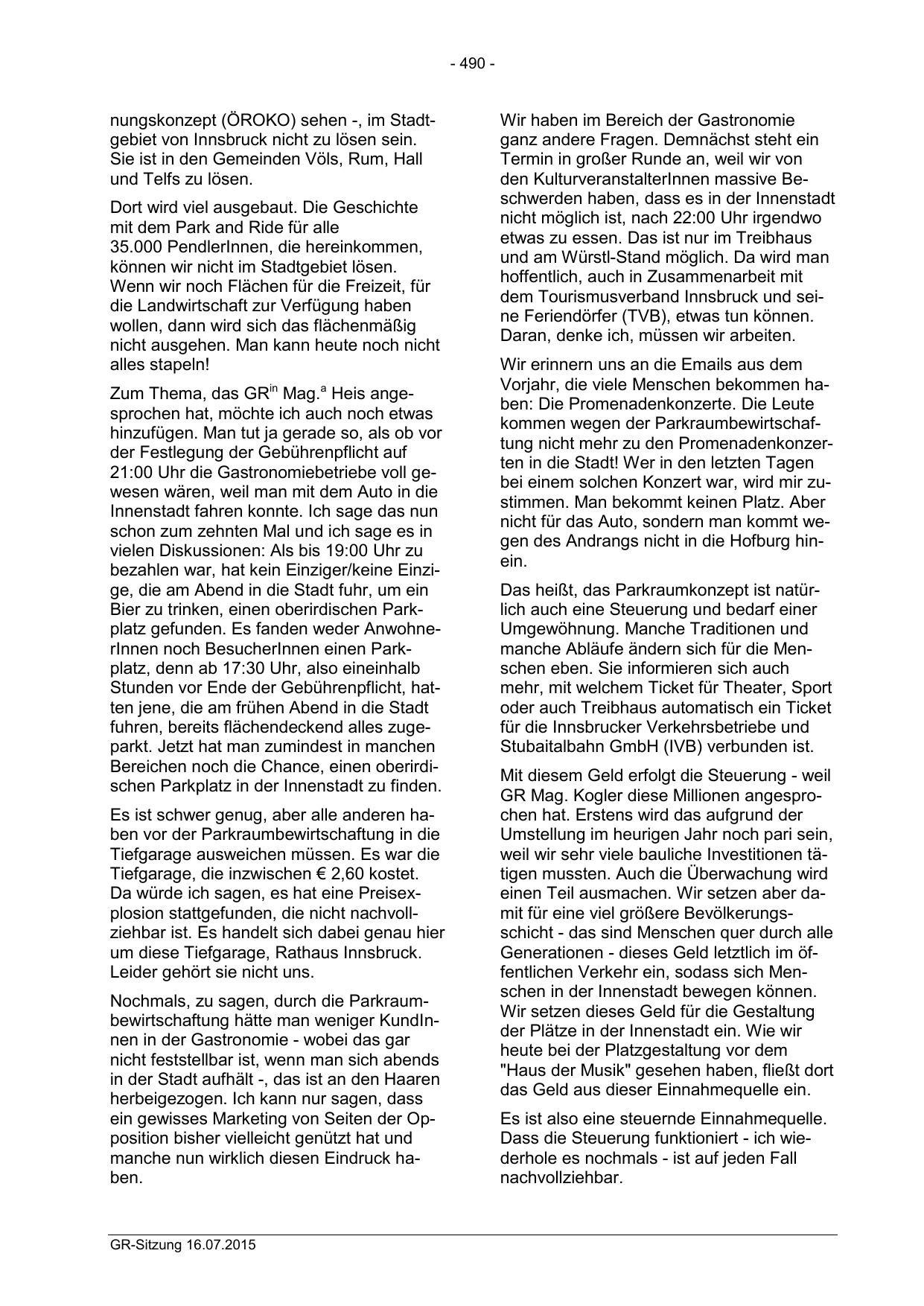 - 490 -

nungskonzept (ÖROKO) sehen -, im Stadtgebiet von Innsbruck nicht zu lösen sein. Sie ist in den Gemeinden Völs, Rum, Hall und Telfs zu lösen.

Dort wird viel ausgebaut. Die Geschichte mit dem Park and Ride für alle 35.000 PendlerInnen, die hereinkommen, können wir nicht im Stadtgebiet lösen. Wenn wir noch Flächen für die Freizeit, für die Landwirtschaft zur Verfügung haben wollen, dann wird sich das flächenmäßig nicht ausgehen. Man kann heute noch nicht alles stapeln!

Zum Thema, das GR$^{in}$ Mag.$^{a}$ Heis angesprochen hat, möchte ich auch noch etwas hinzufügen. Man tut ja gerade so, als ob vor der Festlegung der Gebührenpflicht auf 21:00 Uhr die Gastronomiebetriebe voll gewesen wären, weil man mit dem Auto in die Innenstadt fahren konnte. Ich sage das nun schon zum zehnten Mal und ich sage es in vielen Diskussionen: Als bis 19:00 Uhr zu bezahlen war, hat kein Einziger/keine Einzige, die am Abend in die Stadt fuhr, um ein Bier zu trinken, einen oberirdischen Parkplatz gefunden. Es fanden weder AnwohnerInnen noch BesucherInnen einen Parkplatz, denn ab 17:30 Uhr, also eineinhalb Stunden vor Ende der Gebührenpflicht, hatten jene, die am frühen Abend in die Stadt fuhren, bereits flächendeckend alles zugeparkt. Jetzt hat man zumindest in manchen Bereichen noch die Chance, einen oberirdischen Parkplatz in der Innenstadt zu finden.

Es ist schwer genug, aber alle anderen haben vor der Parkraumbewirtschaftung in die Tiefgarage ausweichen müssen. Es war die Tiefgarage, die inzwischen € 2,60 kostet. Da würde ich sagen, es hat eine Preisexplosion stattgefunden, die nicht nachvollziehbar ist. Es handelt sich dabei genau hier um diese Tiefgarage, Rathaus Innsbruck. Leider gehört sie nicht uns.

Nochmals, zu sagen, durch die Parkraumbewirtschaftung hätte man weniger KundInnen in der Gastronomie - wobei das gar nicht feststellbar ist, wenn man sich abends in der Stadt aufhält -, das ist an den Haaren herbeigezogen. Ich kann nur sagen, dass ein gewisses Marketing von Seiten der Opposition bisher vielleicht genützt hat und manche nun wirklich diesen Eindruck haben.

Wir haben im Bereich der Gastronomie ganz andere Fragen. Demnächst steht ein Termin in großer Runde an, weil wir von den KulturveranstalterInnen massive Beschwerden haben, dass es in der Innenstadt nicht möglich ist, nach 22:00 Uhr irgendwo etwas zu essen. Das ist nur im Treibhaus und am Würstl-Stand möglich. Da wird man hoffentlich, auch in Zusammenarbeit mit dem Tourismusverband Innsbruck und seine Feriendörfer (TVB), etwas tun können. Daran, denke ich, müssen wir arbeiten.

Wir erinnern uns an die Emails aus dem Vorjahr, die viele Menschen bekommen haben: Die Promenadenkonzerte. Die Leute kommen wegen der Parkraumbewirtschaftung nicht mehr zu den Promenadenkonzerten in die Stadt! Wer in den letzten Tagen bei einem solchen Konzert war, wird mir zustimmen. Man bekommt keinen Platz. Aber nicht für das Auto, sondern man kommt wegen des Andrangs nicht in die Hofburg hinein.

Das heißt, das Parkraumkonzept ist natürlich auch eine Steuerung und bedarf einer Umgewöhnung. Manche Traditionen und manche Abläufe ändern sich für die Menschen eben. Sie informieren sich auch mehr, mit welchem Ticket für Theater, Sport oder auch Treibhaus automatisch ein Ticket für die Innsbrucker Verkehrsbetriebe und Stubaitalbahn GmbH (IVB) verbunden ist.

Mit diesem Geld erfolgt die Steuerung - weil GR Mag. Kogler diese Millionen angesprochen hat. Erstens wird das aufgrund der Umstellung im heurigen Jahr noch pari sein, weil wir sehr viele bauliche Investitionen tätigen mussten. Auch die Überwachung wird einen Teil ausmachen. Wir setzen aber damit für eine viel größere Bevölkerungsschicht - das sind Menschen quer durch alle Generationen - dieses Geld letztlich im öffentlichen Verkehr ein, sodass sich Menschen in der Innenstadt bewegen können. Wir setzen dieses Geld für die Gestaltung der Plätze in der Innenstadt ein. Wie wir heute bei der Platzgestaltung vor dem "Haus der Musik" gesehen haben, fließt dort das Geld aus dieser Einnahmequelle ein.

Es ist also eine steuernde Einnahmequelle. Dass die Steuerung funktioniert - ich wiederhole es nochmals - ist auf jeden Fall nachvollziehbar.

GR-Sitzung 16.07.2015